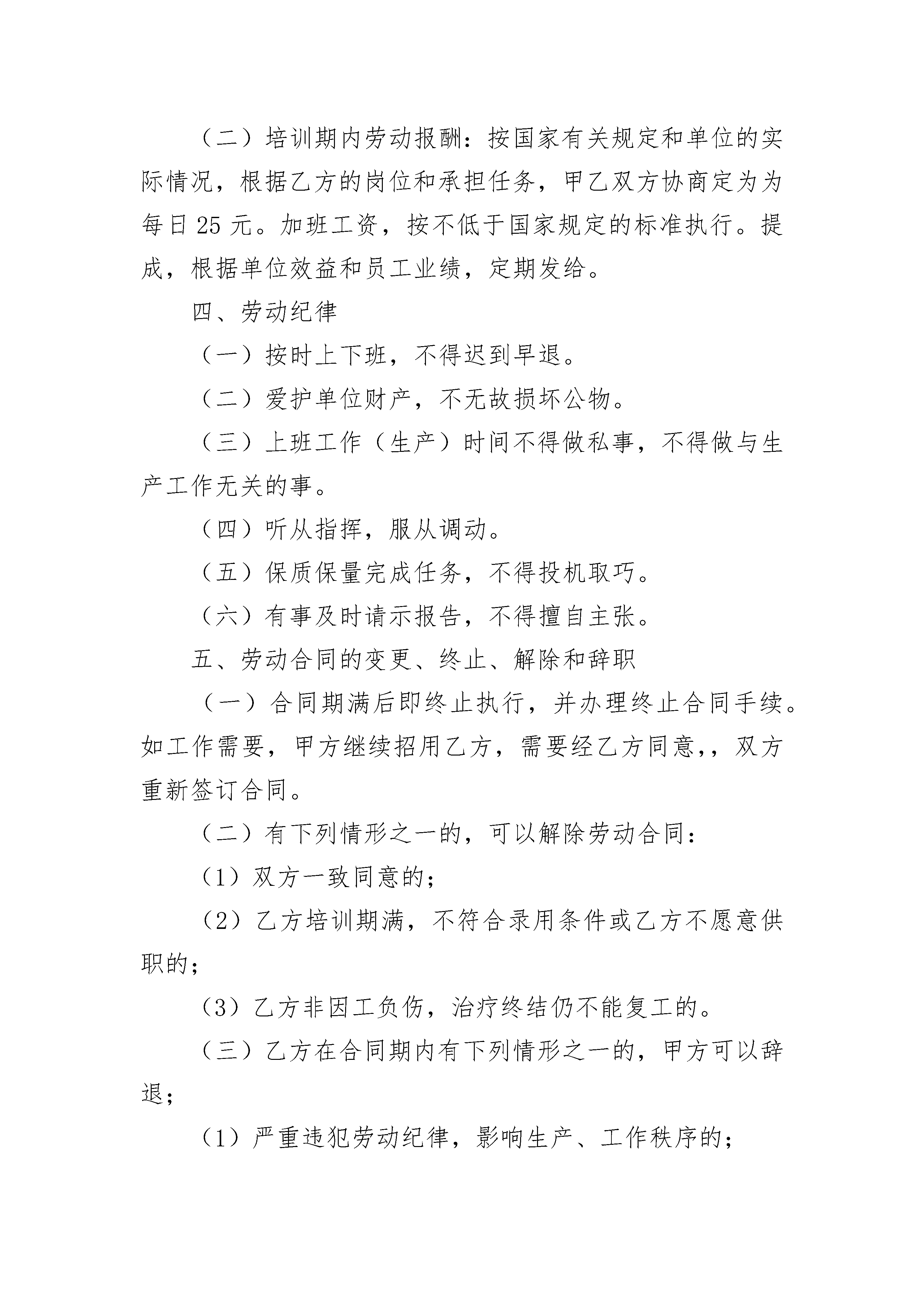 （二）培训期内劳动报酬：按国家有关规定和单位的实际情况，根据乙方的岗位和承担任务，甲乙双方协商定为为每日 25 元。加班工资，按不低于国家规定的标准执行。提成，根据单位效益和员工业绩，定期发给。

四、劳动纪律

（一）按时上下班，不得迟到早退。

（二）爱护单位财产，不无故损坏公物。

（三）上班工作（生产）时间不得做私事，不得做与生产工作无关的事。

（四）听从指挥，服从调动。

（五）保质保量完成任务，不得投机取巧。

（六）有事及时请示报告，不得擅自主张。

五、劳动合同的变更、终止、解除和辞职

（一）合同期满后即终止执行，并办理终止合同手续。如工作需要，甲方继续招用乙方，需要经乙方同意,，双方重新签订合同。

（二）有下列情形之一的，可以解除劳动合同：

（1）双方一致同意的；

（2）乙方培训期满，不符合录用条件或乙方不愿意供职的；

（3）乙方非因工负伤，治疗终结仍不能复工的。

（三）乙方在合同期内有下列情形之一的，甲方可以辞退；

（1）严重违犯劳动纪律，影响生产、工作秩序的；